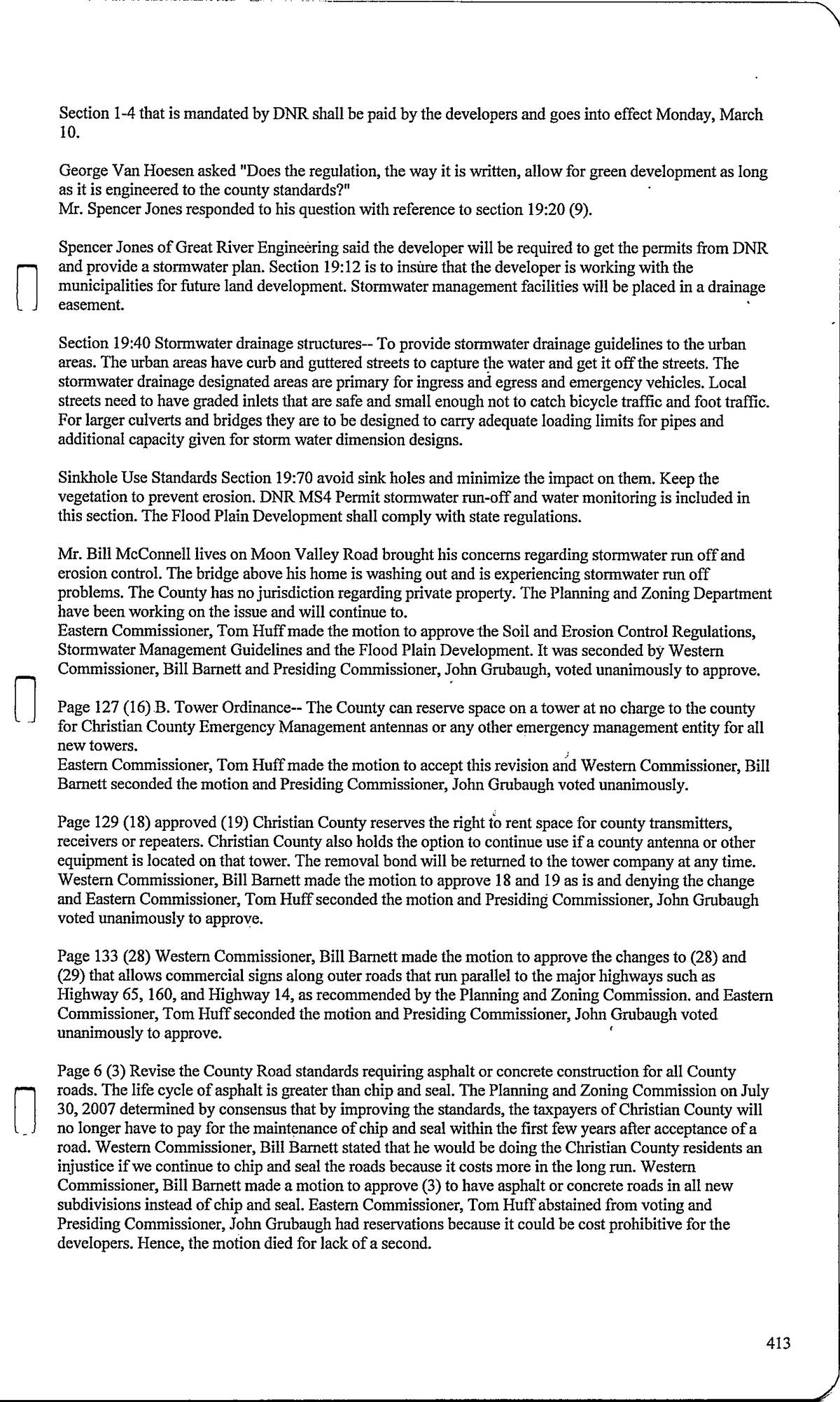 Section 1-4 that is mandated by DNR shall be paid by the developers and goes into effect Monday, March 10.

George Van Hoesen asked "Does the regulation, the way it is written, allow for green development as long as it is engineered to the county standards?"
Mr. Spencer Jones responded to his question with reference to section 19:20 (9).

Spencer Jones of Great River Engineering said the developer will be required to get the permits from DNR and provide a stormwater plan. Section 19:12 is to insure that the developer is working with the municipalities for future land development. Stormwater management facilities will be placed in a drainage easement.

Section 19:40 Stormwater drainage structures-- To provide stormwater drainage guidelines to the urban areas. The urban areas have curb and guttered streets to capture the water and get it off the streets. The stormwater drainage designated areas are primary for ingress and egress and emergency vehicles. Local streets need to have graded inlets that are safe and small enough not to catch bicycle traffic and foot traffic. For larger culverts and bridges they are to be designed to carry adequate loading limits for pipes and additional capacity given for storm water dimension designs.

Sinkhole Use Standards Section 19:70 avoid sink holes and minimize the impact on them. Keep the vegetation to prevent erosion. DNR MS4 Permit stormwater run-off and water monitoring is included in this section. The Flood Plain Development shall comply with state regulations.

Mr. Bill McConnell lives on Moon Valley Road brought his concerns regarding stormwater run off and erosion control. The bridge above his home is washing out and is experiencing stormwater run off problems. The County has no jurisdiction regarding private property. The Planning and Zoning Department have been working on the issue and will continue to.
Eastern Commissioner, Tom Huff made the motion to approve the Soil and Erosion Control Regulations, Stormwater Management Guidelines and the Flood Plain Development. It was seconded by Western Commissioner, Bill Barnett and Presiding Commissioner, John Grubaugh, voted unanimously to approve.

Page 127 (16) B. Tower Ordinance-- The County can reserve space on a tower at no charge to the county for Christian County Emergency Management antennas or any other emergency management entity for all new towers.
Eastern Commissioner, Tom Huff made the motion to accept this revision and Western Commissioner, Bill Barnett seconded the motion and Presiding Commissioner, John Grubaugh voted unanimously.

Page 129 (18) approved (19) Christian County reserves the right to rent space for county transmitters, receivers or repeaters. Christian County also holds the option to continue use if a county antenna or other equipment is located on that tower. The removal bond will be returned to the tower company at any time. Western Commissioner, Bill Barnett made the motion to approve 18 and 19 as is and denying the change and Eastern Commissioner, Tom Huff seconded the motion and Presiding Commissioner, John Grubaugh voted unanimously to approve.

Page 133 (28) Western Commissioner, Bill Barnett made the motion to approve the changes to (28) and (29) that allows commercial signs along outer roads that run parallel to the major highways such as Highway 65, 160, and Highway 14, as recommended by the Planning and Zoning Commission. and Eastern Commissioner, Tom Huff seconded the motion and Presiding Commissioner, John Grubaugh voted unanimously to approve.

Page 6 (3) Revise the County Road standards requiring asphalt or concrete construction for all County roads. The life cycle of asphalt is greater than chip and seal. The Planning and Zoning Commission on July 30, 2007 determined by consensus that by improving the standards, the taxpayers of Christian County will no longer have to pay for the maintenance of chip and seal within the first few years after acceptance of a road. Western Commissioner, Bill Barnett stated that he would be doing the Christian County residents an injustice if we continue to chip and seal the roads because it costs more in the long run. Western Commissioner, Bill Barnett made a motion to approve (3) to have asphalt or concrete roads in all new subdivisions instead of chip and seal. Eastern Commissioner, Tom Huff abstained from voting and Presiding Commissioner, John Grubaugh had reservations because it could be cost prohibitive for the developers. Hence, the motion died for lack of a second.

413